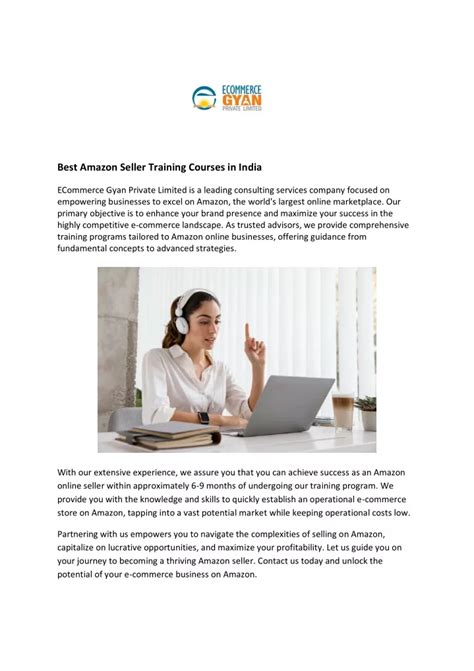 ECOMMERCE GYAN PRIVATE LIMITED

Best Amazon Seller Training Courses in India

ECommerce Gyan Private Limited is a leading consulting services company focused on empowering businesses to excel on Amazon, the world's largest online marketplace. Our primary objective is to enhance your brand presence and maximize your success in the highly competitive e-commerce landscape. As trusted advisors, we provide comprehensive training programs tailored to Amazon online businesses, offering guidance from fundamental concepts to advanced strategies.

With our extensive experience, we assure you that you can achieve success as an Amazon online seller within approximately 6-9 months of undergoing our training program. We provide you with the knowledge and skills to quickly establish an operational e-commerce store on Amazon, tapping into a vast potential market while keeping operational costs low.

Partnering with us empowers you to navigate the complexities of selling on Amazon, capitalize on lucrative opportunities, and maximize your profitability. Let us guide you on your journey to becoming a thriving Amazon seller. Contact us today and unlock the potential of your e-commerce business on Amazon.